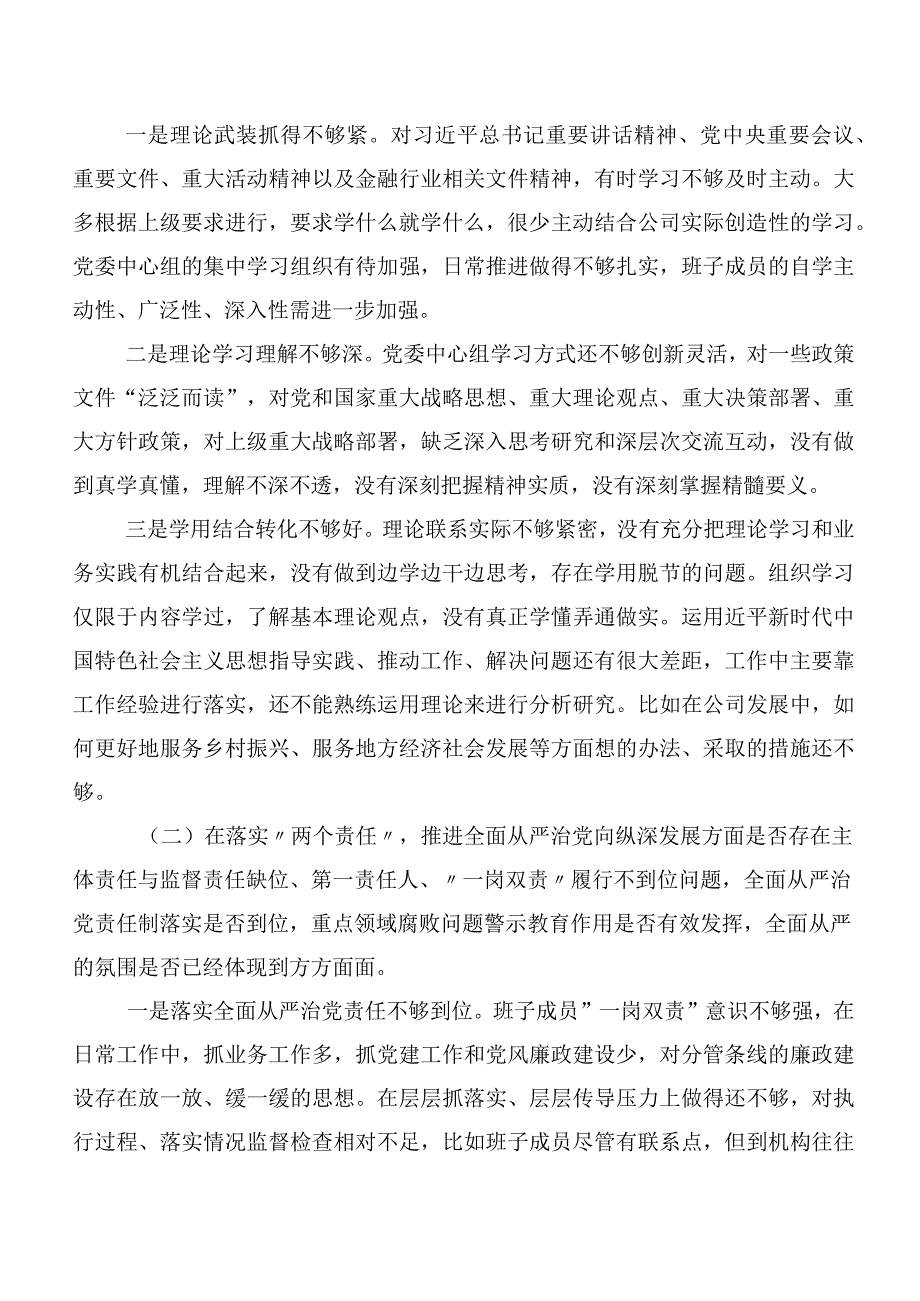 一是理论武装抓得不够紧。对习近平总书记重要讲话精神、党中央重要会议、重要文件、重大活动精神以及金融行业相关文件精神，有时学习不够及时主动。大多根据上级要求进行，要求学什么就学什么，很少主动结合公司实际创造性的学习。党委中心组的集中学习组织有待加强，日常推进做得不够扎实，班子成员的自学主动性、广泛性、深入性需进一步加强。

二是理论学习理解不够深。党委中心组学习方式还不够创新灵活，对一些政策文件“泛泛而读”，对党和国家重大战略思想、重大理论观点、重大决策部署、重大方针政策，对上级重大战略部署，缺乏深入思考研究和深层次交流互动，没有做到真学真懂，理解不深不透，没有深刻把握精神实质，没有深刻掌握精髓要义。

三是学用结合转化不够好。理论联系实际不够紧密，没有充分把理论学习和业务实践有机结合起来，没有做到边学边干边思考，存在学用脱节的问题。组织学习仅限于内容学过，了解基本理论观点，没有真正学懂弄通做实。运用近平新时代中国特色社会主义思想指导实践、推动工作、解决问题还有很大差距，工作中主要靠工作经验进行落实，还不能熟练运用理论来进行分析研究。比如在公司发展中，如何更好地服务乡村振兴、服务地方经济社会发展等方面想的办法、采取的措施还不够。

（二）在落实〃两个责任〃，推进全面从严治党向纵深发展方面是否存在主体责任与监督责任缺位、第一责任人、〃一岗双责〃履行不到位问题，全面从严治党责任制落实是否到位，重点领域腐败问题警示教育作用是否有效发挥，全面从严的氛围是否已经体现到方方面面。

一是落实全面从严治党责任不够到位。班子成员”一岗双责”意识不够强，在日常工作中，抓业务工作多，抓党建工作和党风廉政建设少，对分管条线的廉政建设存在放一放、缓一缓的思想。在层层抓落实、层层传导压力上做得还不够，对执行过程、落实情况监督检查相对不足，比如班子成员尽管有联系点，但到机构往往